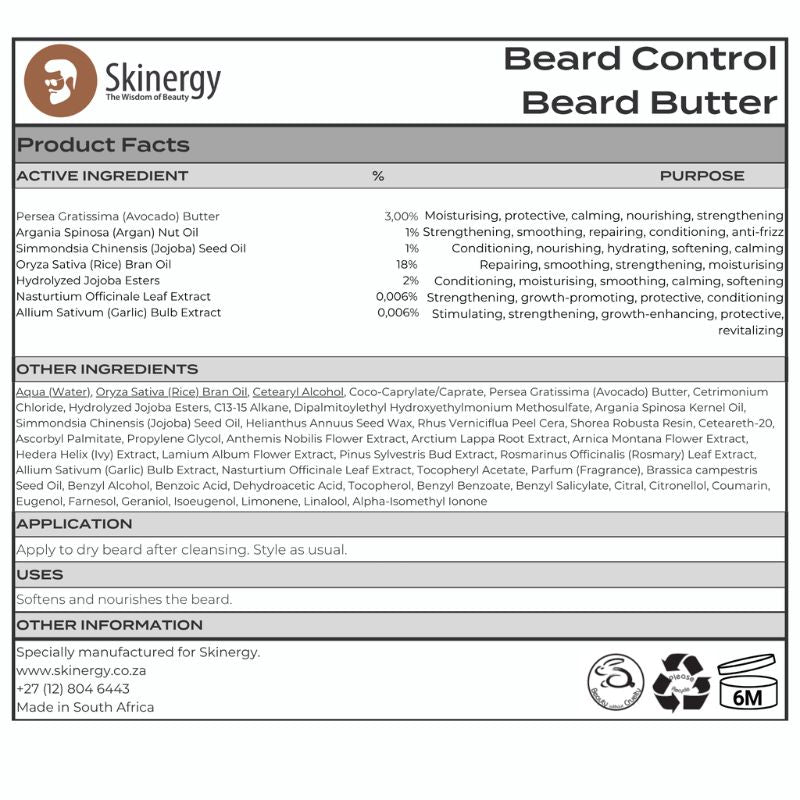 Skinergy
The Wisdom of Beauty

Beard Control
Beard Butter

Product Facts

| ACTIVE INGREDIENT | % | PURPOSE |
|---|---|---|
| Persea Gratissima (Avocado) Butter | 3,00% | Moisturising, protective, calming, nourishing, strengthening |
| Argania Spinosa (Argan) Nut Oil | 1% | Strengthening, smoothing, repairing, conditioning, anti-frizz |
| Simmondsia Chinensis (Jojoba) Seed Oil | 1% | Conditioning, nourishing, hydrating, softening, calming |
| Oryza Sativa (Rice) Bran Oil | 18% | Repairing, smoothing, strengthening, moisturising |
| Hydrolyzed Jojoba Esters | 2% | Conditioning, moisturising, smoothing, calming, softening |
| Nasturtium Officinale Leaf Extract | 0,006% | Strengthening, growth-promoting, protective, conditioning |
| Allium Sativum (Garlic) Bulb Extract | 0,006% | Stimulating, strengthening, growth-enhancing, protective, revitalizing |

OTHER INGREDIENTS

Aqua (Water), Oryza Sativa (Rice) Bran Oil, Cetearyl Alcohol, Coco-Caprylate/Caprate, Persea Gratissima (Avocado) Butter, Cetrimonium Chloride, Hydrolyzed Jojoba Esters, C13-15 Alkane, Dipalmitoylethyl Hydroxyethylmonium Methosulfate, Argania Spinosa Kernel Oil, Simmondsia Chinensis (Jojoba) Seed Oil, Helianthus Annuus Seed Wax, Rhus Verniciflua Peel Cera, Shorea Robusta Resin, Ceteareth-20, Ascorbyl Palmitate, Propylene Glycol, Anthemis Nobilis Flower Extract, Arctium Lappa Root Extract, Arnica Montana Flower Extract, Hedera Helix (Ivy) Extract, Lamium Album Flower Extract, Pinus Sylvestris Bud Extract, Rosmarinus Officinalis (Rosmary) Leaf Extract, Allium Sativum (Garlic) Bulb Extract, Nasturtium Officinale Leaf Extract, Tocopheryl Acetate, Parfum (Fragrance), Brassica campestris Seed Oil, Benzyl Alcohol, Benzoic Acid, Dehydroacetic Acid, Tocopherol, Benzyl Benzoate, Benzyl Salicylate, Citral, Citronellol, Coumarin, Eugenol, Farnesol, Geraniol, Isoeugenol, Limonene, Linalool, Alpha-Isomethyl Ionone

APPLICATION

Apply to dry beard after cleansing. Style as usual.

USES

Softens and nourishes the beard.

OTHER INFORMATION

Specially manufactured for Skinergy.
www.skinergy.co.za
+27 (12) 804 6443
Made in South Africa

Beauty without Cruelty
Please Recycle
6M